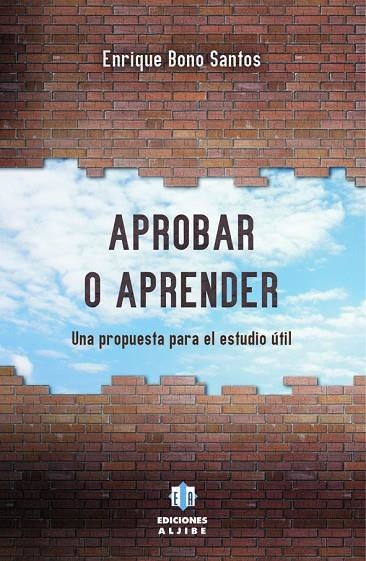 Enrique Bono Santos

APROBAR
O APRENDER

Una propuesta para el estudio útil

EA
EDICIONES
ALJIBE